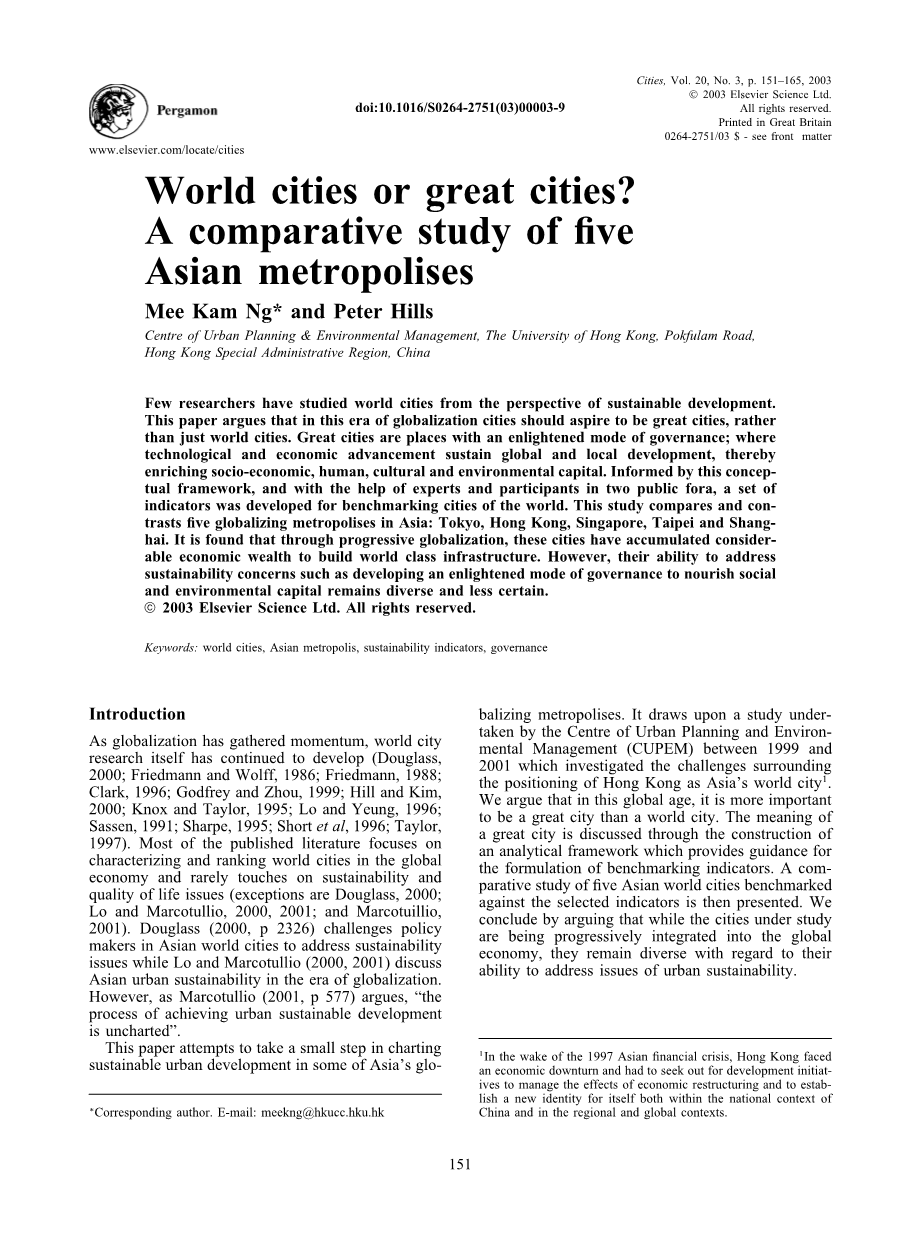 Pergamon

doi:10.1016/S0264-2751(03)00003-9

Cities, Vol. 20, No. 3, p. 151–165, 2003
© 2003 Elsevier Science Ltd.
All rights reserved.
Printed in Great Britain
0264-2751/03 $ - see front matter

www.elsevier.com/locate/cities

World cities or great cities? A comparative study of five Asian metropolises

Mee Kam Ng* and Peter Hills

Centre of Urban Planning & Environmental Management, The University of Hong Kong, Pokfulam Road, Hong Kong Special Administrative Region, China

Few researchers have studied world cities from the perspective of sustainable development. This paper argues that in this era of globalization cities should aspire to be great cities, rather than just world cities. Great cities are places with an enlightened mode of governance; where technological and economic advancement sustain global and local development, thereby enriching socio-economic, human, cultural and environmental capital. Informed by this conceptual framework, and with the help of experts and participants in two public fora, a set of indicators was developed for benchmarking cities of the world. This study compares and contrasts five globalizing metropolises in Asia: Tokyo, Hong Kong, Singapore, Taipei and Shanghai. It is found that through progressive globalization, these cities have accumulated considerable economic wealth to build world class infrastructure. However, their ability to address sustainability concerns such as developing an enlightened mode of governance to nourish social and environmental capital remains diverse and less certain.
© 2003 Elsevier Science Ltd. All rights reserved.

Keywords: world cities, Asian metropolis, sustainability indicators, governance

Introduction

As globalization has gathered momentum, world city research itself has continued to develop (Douglass, 2000; Friedmann and Wolff, 1986; Friedmann, 1988; Clark, 1996; Godfrey and Zhou, 1999; Hill and Kim, 2000; Knox and Taylor, 1995; Lo and Yeung, 1996; Sassen, 1991; Sharpe, 1995; Short et al, 1996; Taylor, 1997). Most of the published literature focuses on characterizing and ranking world cities in the global economy and rarely touches on sustainability and quality of life issues (exceptions are Douglass, 2000; Lo and Marcotullio, 2000, 2001; and Marcotuillio, 2001). Douglass (2000, p 2326) challenges policy makers in Asian world cities to address sustainability issues while Lo and Marcotullio (2000, 2001) discuss Asian urban sustainability in the era of globalization. However, as Marcotullio (2001, p 577) argues, “the process of achieving urban sustainable development is uncharted”.

This paper attempts to take a small step in charting sustainable urban development in some of Asia’s globalizing metropolises. It draws upon a study undertaken by the Centre of Urban Planning and Environmental Management (CUPEM) between 1999 and 2001 which investigated the challenges surrounding the positioning of Hong Kong as Asia’s world city$^1$. We argue that in this global age, it is more important to be a great city than a world city. The meaning of a great city is discussed through the construction of an analytical framework which provides guidance for the formulation of benchmarking indicators. A comparative study of five Asian world cities benchmarked against the selected indicators is then presented. We conclude by arguing that while the cities under study are being progressively integrated into the global economy, they remain diverse with regard to their ability to address issues of urban sustainability.

*Corresponding author. E-mail: meekng@hkucc.hku.hk

$^1$In the wake of the 1997 Asian financial crisis, Hong Kong faced an economic downturn and had to seek out for development initiatives to manage the effects of economic restructuring and to establish a new identity for itself both within the national context of China and in the regional and global contexts.

151